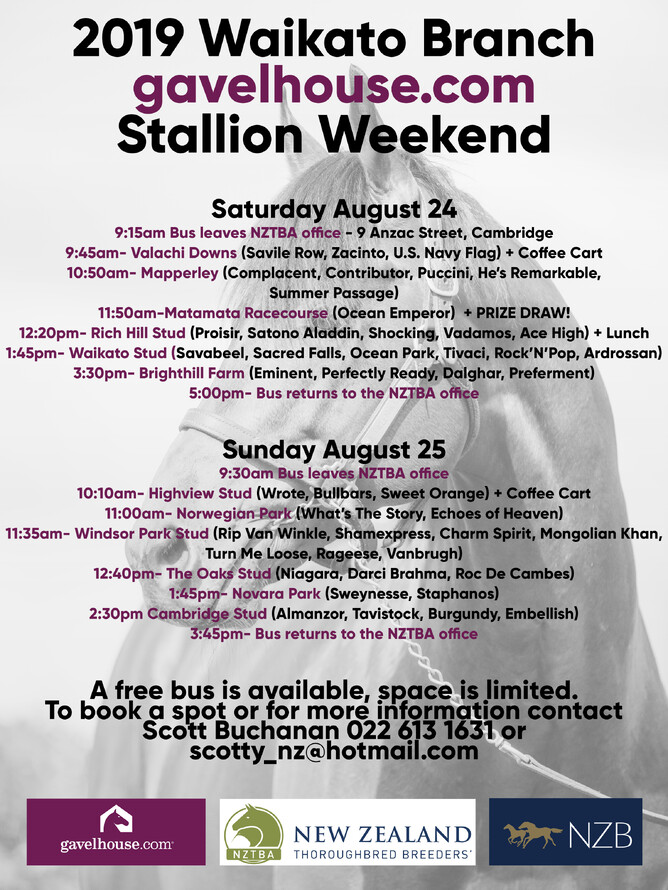 2019 Waikato Branch
gavelhouse.com
Stallion Weekend

Saturday August 24
9:15am Bus leaves NZTBA office - 9 Anzac Street, Cambridge
9:45am- Valachi Downs (Savile Row, Zacinto, U.S. Navy Flag) + Coffee Cart
10:50am- Mapperley (Complacent, Contributor, Puccini, He's Remarkable, Summer Passage)
11:50am-Matamata Racecourse (Ocean Emperor) + PRIZE DRAW!
12:20pm- Rich Hill Stud (Proisir, Satono Aladdin, Shocking, Vadamos, Ace High) + Lunch
1:45pm- Waikato Stud (Savabeel, Sacred Falls, Ocean Park, Tivaci, Rock'N'Pop, Ardrossan)
3:30pm- Brighthill Farm (Eminent, Perfectly Ready, Dalghar, Preferment)
5:00pm- Bus returns to the NZTBA office

Sunday August 25
9:30am Bus leaves NZTBA office
10:10am- Highview Stud (Wrote, Bullbars, Sweet Orange) + Coffee Cart
11:00am- Norwegian Park (What's The Story, Echoes of Heaven)
11:35am- Windsor Park Stud (Rip Van Winkle, Shamexpress, Charm Spirit, Mongolian Khan, Turn Me Loose, Rageese, Vanbrugh)
12:40pm- The Oaks Stud (Niagara, Darci Brahma, Roc De Cambes)
1:45pm- Novara Park (Sweynesse, Staphanos)
2:30pm Cambridge Stud (Almanzor, Tavistock, Burgundy, Embellish)
3:45pm- Bus returns to the NZTBA office

A free bus is available, space is limited.
To book a spot or for more information contact
Scott Buchanan 022 613 1631 or
scotty_nz@hotmail.com

gavelhouse.com

NZTBA
NEW ZEALAND
THOROUGHBRED BREEDERS'

NZB